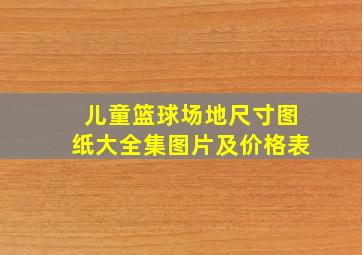 儿童篮球场地尺寸图纸大全集图片及价格表